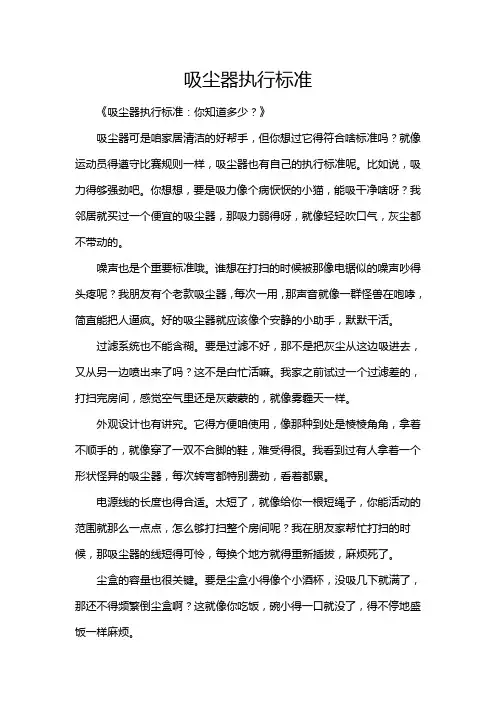 吸尘器执行标准

《吸尘器执行标准：你知道多少？》

吸尘器可是咱家居清洁的好帮手，但你想过它得符合啥标准吗？就像运动员得遵守比赛规则一样，吸尘器也有自己的执行标准呢。比如说，吸力得够强劲吧。你想想，要是吸力像个病恹恹的小猫，能吸干净啥呀？我邻居就买过一个便宜的吸尘器，那吸力弱得呀，就像轻轻吹口气，灰尘都不带动的。

噪声也是个重要标准哦。谁想在打扫的时候被那像电锯似的噪声吵得头疼呢？我朋友有个老款吸尘器，每次一用，那声音就像一群怪兽在咆哮，简直能把人逼疯。好的吸尘器就应该像个安静的小助手，默默干活。

过滤系统也不能含糊。要是过滤不好，那不是把灰尘从这边吸进去，又从另一边喷出来了吗？这不是白忙活嘛。我家之前试过一个过滤差的，打扫完房间，感觉空气里还是灰蒙蒙的，就像雾霾天一样。

外观设计也有讲究。它得方便咱使用，像那种到处是棱棱角角，拿着不顺手的，就像穿了一双不合脚的鞋，难受得很。我看到过有人拿着一个形状怪异的吸尘器，每次转弯都特别费劲，看着都累。

电源线的长度也得合适。太短了，就像给你一根短绳子，你能活动的范围就那么一点点，怎么够打扫整个房间呢？我在朋友家帮忙打扫的时候，那吸尘器的线短得可怜，每换个地方就得重新插拔，麻烦死了。

尘盒的容量也很关键。要是尘盒小得像个小酒杯，没吸几下就满了，那还不得频繁倒尘盒啊？这就像你吃饭，碗小得一口就没了，得不停地盛饭一样麻烦。